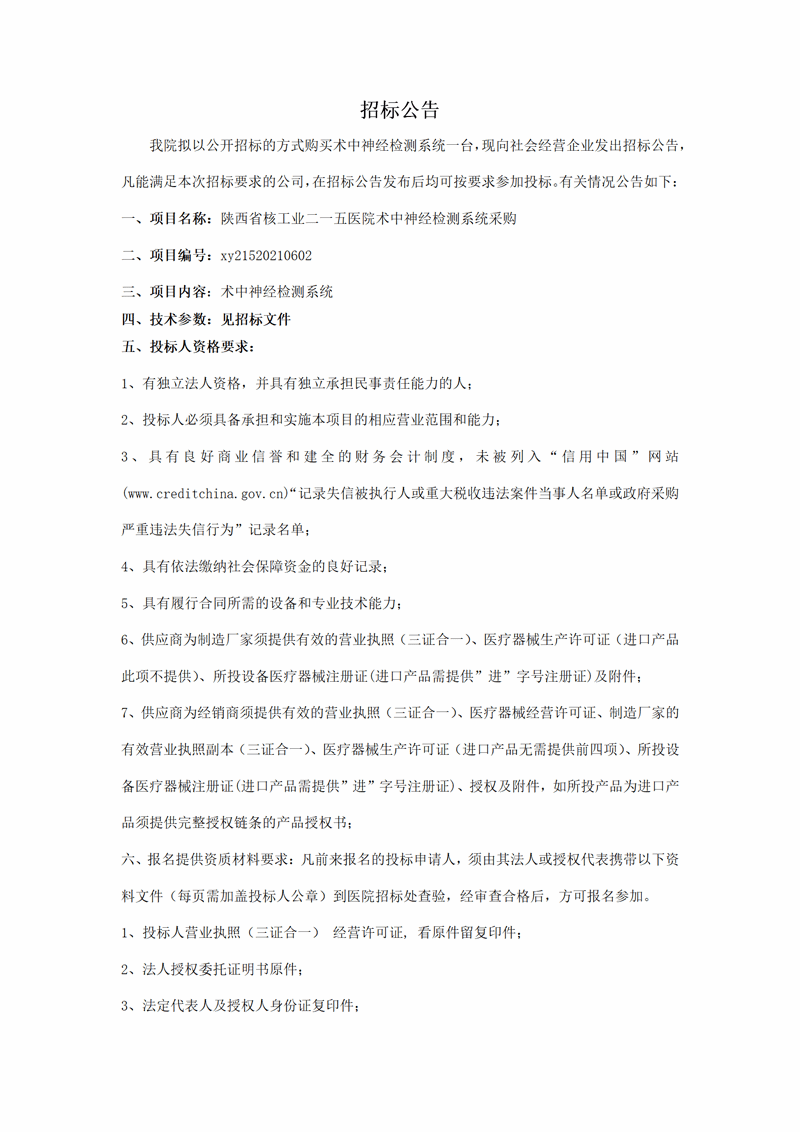 招标公告

我院拟以公开招标的方式购买术中神经检测系统一台，现向社会经营企业发出招标公告，凡能满足本次招标要求的公司，在招标公告发布后均可按要求参加投标。有关情况公告如下：

一、项目名称：陕西省核工业二一五医院术中神经检测系统采购

二、项目编号：xy21520210602

三、项目内容：术中神经检测系统

四、技术参数：见招标文件

五、投标人资格要求：

1、有独立法人资格，并具有独立承担民事责任能力的人；

2、投标人必须具备承担和实施本项目的相应营业范围和能力；

3、具有良好商业信誉和建全的财务会计制度，未被列入“信用中国”网站(www.creditchina.gov.cn)“记录失信被执行人或重大税收违法案件当事人名单或政府采购严重违法失信行为”记录名单；

4、具有依法缴纳社会保障资金的良好记录；

5、具有履行合同所需的设备和专业技术能力；

6、供应商为制造厂家须提供有效的营业执照（三证合一）、医疗器械生产许可证（进口产品此项不提供）、所投设备医疗器械注册证(进口产品需提供”进”字号注册证)及附件；

7、供应商为经销商须提供有效的营业执照（三证合一）、医疗器械经营许可证、制造厂家的有效营业执照副本（三证合一）、医疗器械生产许可证（进口产品无需提供前四项）、所投设备医疗器械注册证(进口产品需提供”进”字号注册证)、授权及附件，如所投产品为进口产品须提供完整授权链条的产品授权书；

六、报名提供资质材料要求：凡前来报名的投标申请人，须由其法人或授权代表携带以下资料文件（每页需加盖投标人公章）到医院招标处查验，经审查合格后，方可报名参加。

1、投标人营业执照（三证合一） 经营许可证，看原件留复印件；

2、法人授权委托证明书原件；

3、法定代表人及授权人身份证复印件；